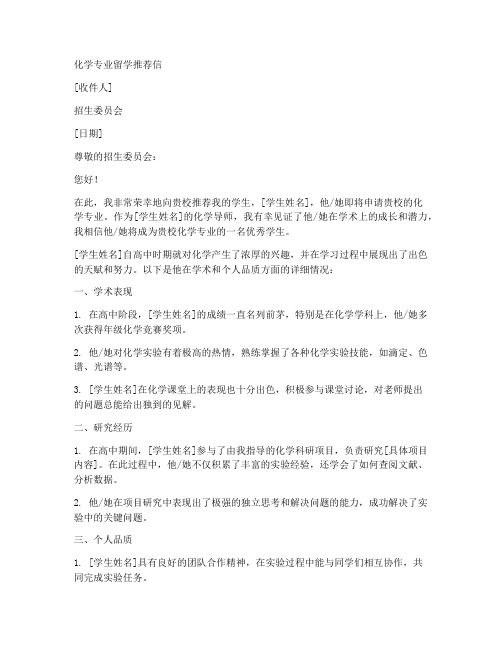 化学专业留学推荐信

[收件人]

招生委员会

[日期]

尊敬的招生委员会：

您好！

在此，我非常荣幸地向贵校推荐我的学生，[学生姓名]，他/她即将申请贵校的化学专业。作为[学生姓名]的化学导师，我有幸见证了他/她在学术上的成长和潜力，我相信他/她将成为贵校化学专业的一名优秀学生。

[学生姓名]自高中时期就对化学产生了浓厚的兴趣，并在学习过程中展现出了出色的天赋和努力。以下是他在学术和个人品质方面的详细情况：

一、学术表现

1. 在高中阶段，[学生姓名]的成绩一直名列前茅，特别是在化学学科上，他/她多次获得年级化学竞赛奖项。

2. 他/她对化学实验有着极高的热情，熟练掌握了各种化学实验技能，如滴定、色谱、光谱等。

3. [学生姓名]在化学课堂上的表现也十分出色，积极参与课堂讨论，对老师提出的问题总能给出独到的见解。

二、研究经历

1. 在高中期间，[学生姓名]参与了由我指导的化学科研项目，负责研究[具体项目内容]。在此过程中，他/她不仅积累了丰富的实验经验，还学会了如何查阅文献、分析数据。

2. 他/她在项目研究中表现出了极强的独立思考和解决问题的能力，成功解决了实验中的关键问题。

三、个人品质

1. [学生姓名]具有良好的团队合作精神，在实验过程中能与同学们相互协作，共同完成实验任务。